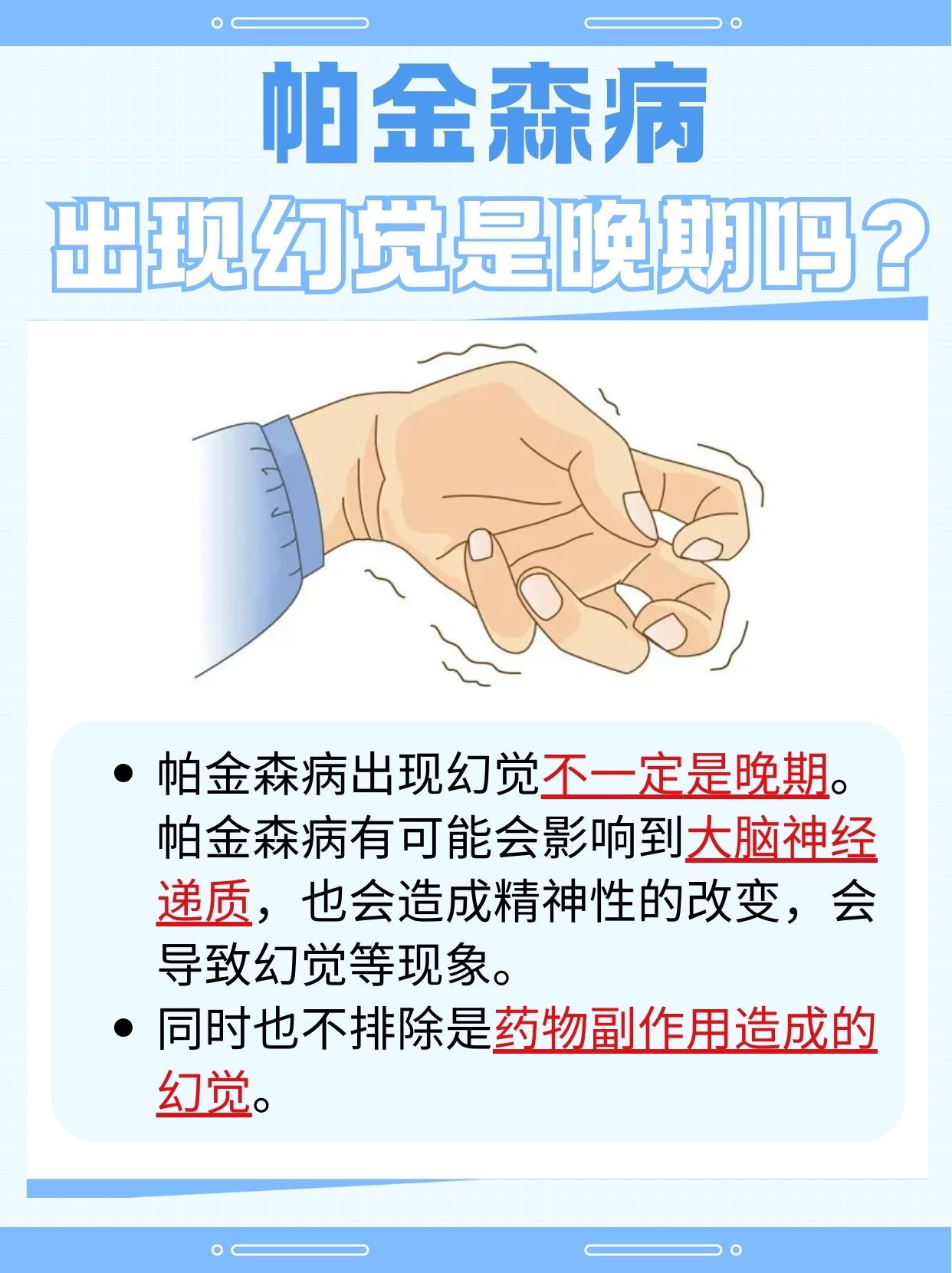 帕金森病
出现幻觉是晚期吗？

• 帕金森病出现幻觉不一定是晚期。帕金森病有可能会影响到大脑神经递质，也会造成精神性的改变，会导致幻觉等现象。
• 同时也不排除是药物副作用造成的幻觉。